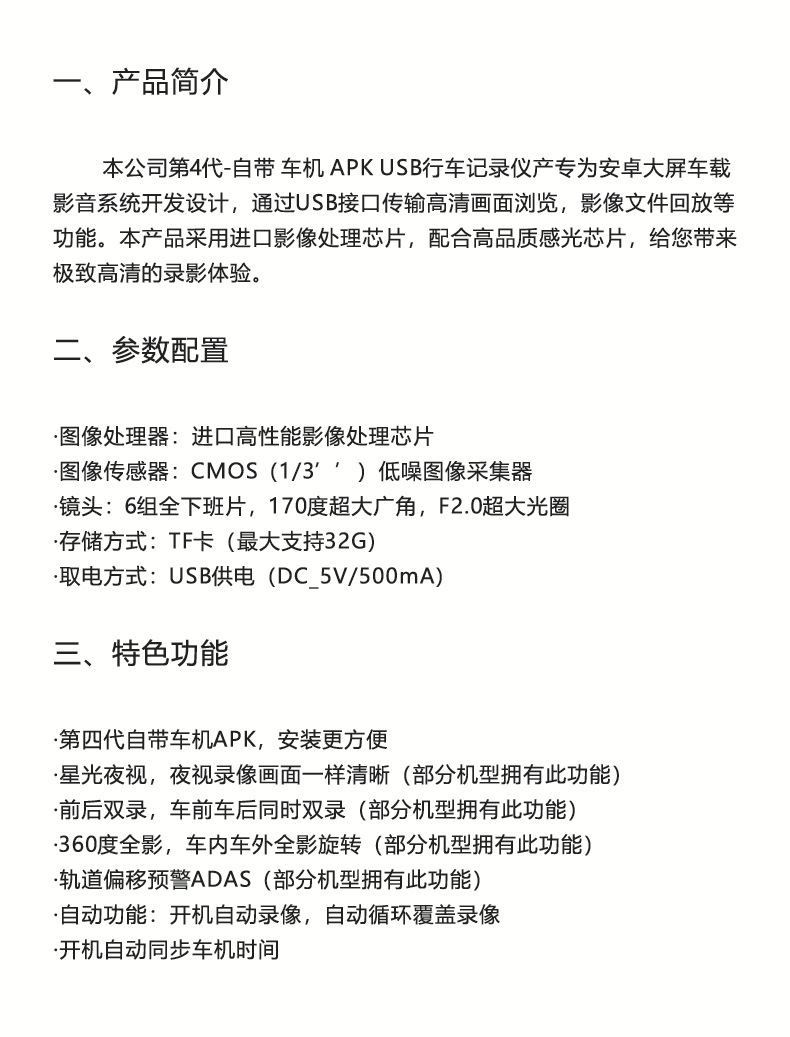 一、产品简介

本公司第4代-自带 车机 APK USB行车记录仪产专为安卓大屏车载影音系统开发设计，通过USB接口传输高清画面浏览，影像文件回放等功能。本产品采用进口影像处理芯片，配合高品质感光芯片，给您带来极致高清的录影体验。

二、参数配置

·图像处理器：进口高性能影像处理芯片
·图像传感器：CMOS（1/3’’）低噪图像采集器
·镜头：6组全下班片，170度超大广角，F2.0超大光圈
·存储方式：TF卡（最大支持32G）
·取电方式：USB供电（DC_5V/500mA）

三、特色功能

·第四代自带车机APK，安装更方便
·星光夜视，夜视录像画面一样清晰（部分机型拥有此功能）
·前后双录，车前车后同时双录（部分机型拥有此功能）
·360度全影，车内车外全影旋转（部分机型拥有此功能）
·轨道偏移预警ADAS（部分机型拥有此功能）
·自动功能：开机自动录像，自动循环覆盖录像
·开机自动同步车机时间